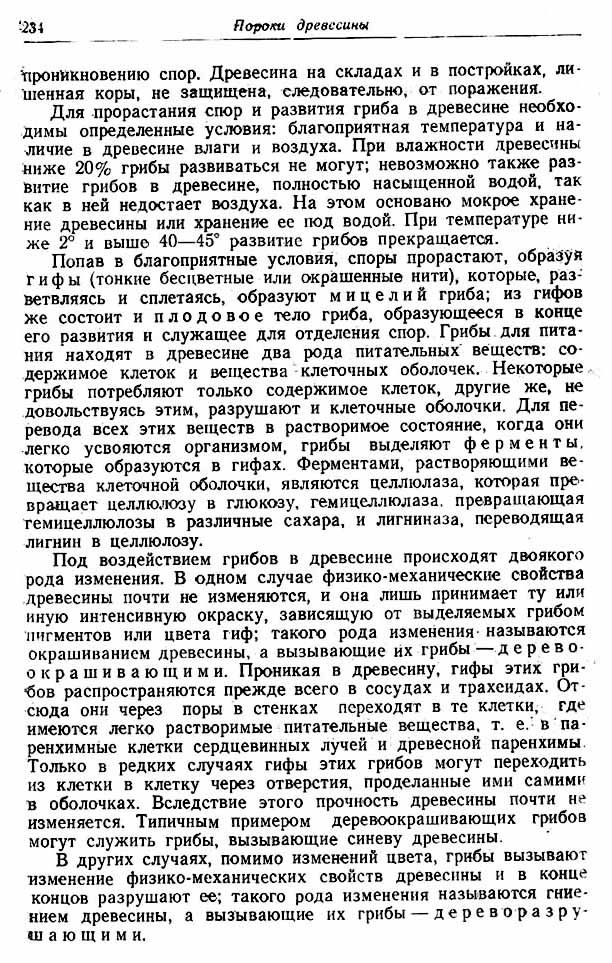 234 Пороки древесины

проникновению спор. Древесина на складах и в постройках, лишенная коры, не защищена, следовательно, от поражения.

Для прорастания спор и развития гриба в древесине необходимы определенные условия: благоприятная температура и наличие в древесине влаги и воздуха. При влажности древесины ниже 20% грибы развиваться не могут; невозможно также развитие грибов в древесине, полностью насыщенной водой, так как в ней недостает воздуха. На этом основано мокрое хранение древесины или хранение ее под водой. При температуре ниже 2° и выше 40—45° развитие грибов прекращается.

Попав в благоприятные условия, споры прорастают, образуя гифы (тонкие бесцветные или окрашенные нити), которые, разветвляясь и сплетаясь, образуют мицелий гриба; из гифов же состоит и плодовое тело гриба, образующееся в конце его развития и служащее для отделения спор. Грибы для питания находят в древесине два рода питательных веществ: содержимое клеток и вещества клеточных оболочек. Некоторые грибы потребляют только содержимое клеток, другие же, не довольствуясь этим, разрушают и клеточные оболочки. Для перевода всех этих веществ в растворимое состояние, когда они легко усвояются организмом, грибы выделяют ферменты, которые образуются в гифах. Ферментами, растворяющими вещества клеточной оболочки, являются целлюлаза, которая превращает целлюлозу в глюкозу, гемицеллюлаза, превращающая гемицеллюлозы в различные сахара, и лигниназа, переводящая лигнин в целлюлозу.

Под воздействием грибов в древесине происходят двоякого рода изменения. В одном случае физико-механические свойства древесины почти не изменяются, и она лишь принимает ту или иную интенсивную окраску, зависящую от выделяемых грибом пигментов или цвета гиф; такого рода изменения называются окрашиванием древесины, а вызывающие их грибы — деревоокрашивающими. Проникая в древесину, гифы этих грибов распространяются прежде всего в сосудах и трахеидах. Отсюда они через поры в стенках переходят в те клетки, где имеются легко растворимые питательные вещества, т. е. в паренхимные клетки сердцевинных лучей и древесной паренхимы. Только в редких случаях гифы этих грибов могут переходить из клетки в клетку через отверстия, проделанные ими самими в оболочках. Вследствие этого прочность древесины почти не изменяется. Типичным примером деревоокрашивающих грибов могут служить грибы, вызывающие синеву древесины.

В других случаях, помимо изменений цвета, грибы вызывают изменение физико-механических свойств древесины и в конце концов разрушают ее; такого рода изменения называются гниением древесины, а вызывающие их грибы — дереворазрушающими.